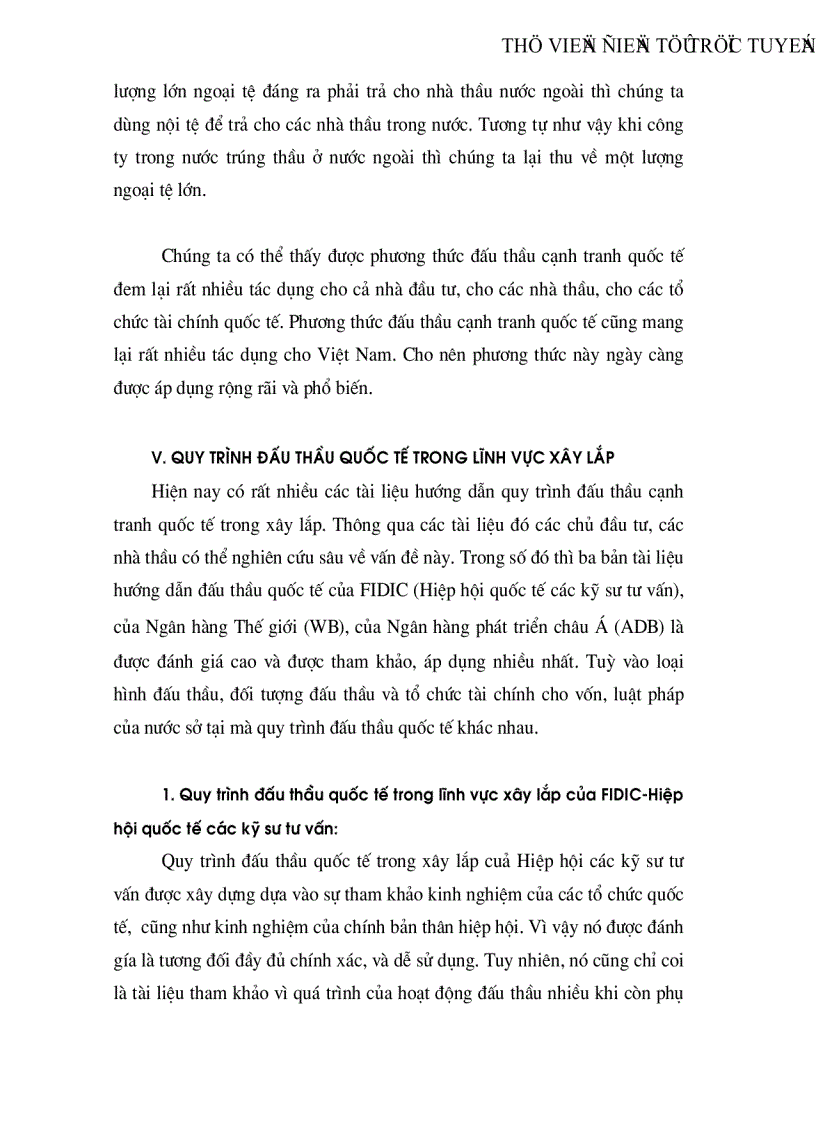 THÖ VIEÄN ÑIEÄN TÖÛ TRÖÏC TUYEÁN

lượng lớn ngoại tệ đáng ra phải trả cho nhà thầu nước ngoài thì chúng ta dùng nội tệ để trả cho các nhà thầu trong nước. Tương tự như vậy khi công ty trong nước trúng thầu ở nước ngoài thì chúng ta lại thu về một lượng ngoại tệ lớn.

Chúng ta có thể thấy được phương thức đấu thầu cạnh tranh quốc tế đem lại rất nhiều tác dụng cho cả nhà đầu tư, cho các nhà thầu, cho các tổ chức tài chính quốc tế. Phương thức đấu thầu cạnh tranh quốc tế cũng mang lại rất nhiều tác dụng cho Việt Nam. Cho nên phương thức này ngày càng được áp dụng rộng rãi và phổ biến.

V. QUY TRÌNH ĐẤU THẦU QUỐC TẾ TRONG LĨNH VỰC XÂY LẮP

Hiện nay có rất nhiều các tài liệu hướng dẫn quy trình đấu thầu cạnh tranh quốc tế trong xây lắp. Thông qua các tài liệu đó các chủ đầu tư, các nhà thầu có thể nghiên cứu sâu về vấn đề này. Trong số đó thì ba bản tài liệu hướng dẫn đấu thầu quốc tế của FIDIC (Hiệp hội quốc tế các kỹ sư tư vấn), của Ngân hàng Thế giới (WB), của Ngân hàng phát triển châu Á (ADB) là được đánh giá cao và được tham khảo, áp dụng nhiều nhất. Tuỳ vào loại hình đấu thầu, đối tượng đấu thầu và tổ chức tài chính cho vốn, luật pháp của nước sở tại mà quy trình đấu thầu quốc tế khác nhau.

1. Quy trình đấu thầu quốc tế trong lĩnh vực xây lắp của FIDIC-Hiệp hội quốc tế các kỹ sư tư vấn:

Quy trình đấu thầu quốc tế trong xây lắp cuả Hiệp hội các kỹ sư tư vấn được xây dựng dựa vào sự tham khảo kinh nghiệm của các tổ chức quốc tế, cũng như kinh nghiệm của chính bản thân hiệp hội. Vì vậy nó được đánh gía là tương đối đầy đủ chính xác, và dễ sử dụng. Tuy nhiên, nó cũng chỉ coi là tài liệu tham khảo vì quá trình của hoạt động đấu thầu nhiều khi còn phụ